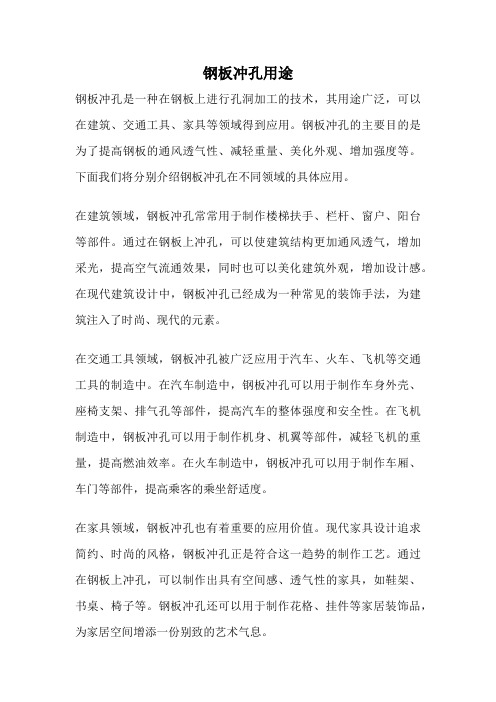 钢板冲孔用途

钢板冲孔是一种在钢板上进行孔洞加工的技术，其用途广泛，可以在建筑、交通工具、家具等领域得到应用。钢板冲孔的主要目的是为了提高钢板的通风透气性、减轻重量、美化外观、增加强度等。下面我们将分别介绍钢板冲孔在不同领域的具体应用。

在建筑领域，钢板冲孔常常用于制作楼梯扶手、栏杆、窗户、阳台等部件。通过在钢板上冲孔，可以使建筑结构更加通风透气，增加采光，提高空气流通效果，同时也可以美化建筑外观，增加设计感。在现代建筑设计中，钢板冲孔已经成为一种常见的装饰手法，为建筑注入了时尚、现代的元素。

在交通工具领域，钢板冲孔被广泛应用于汽车、火车、飞机等交通工具的制造中。在汽车制造中，钢板冲孔可以用于制作车身外壳、座椅支架、排气孔等部件，提高汽车的整体强度和安全性。在飞机制造中，钢板冲孔可以用于制作机身、机翼等部件，减轻飞机的重量，提高燃油效率。在火车制造中，钢板冲孔可以用于制作车厢、车门等部件，提高乘客的乘坐舒适度。

在家具领域，钢板冲孔也有着重要的应用价值。现代家具设计追求简约、时尚的风格，钢板冲孔正是符合这一趋势的制作工艺。通过在钢板上冲孔，可以制作出具有空间感、透气性的家具，如鞋架、书桌、椅子等。钢板冲孔还可以用于制作花格、挂件等家居装饰品，为家居空间增添一份别致的艺术气息。